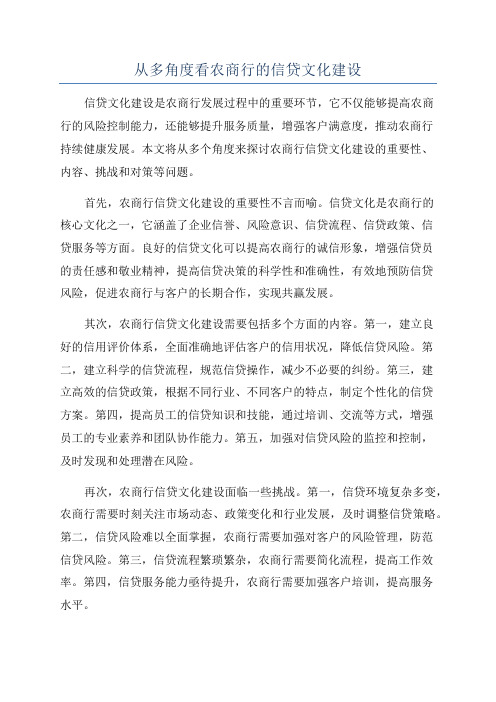 从多角度看农商行的信贷文化建设

信贷文化建设是农商行发展过程中的重要环节，它不仅能够提高农商行的风险控制能力，还能够提升服务质量，增强客户满意度，推动农商行持续健康发展。本文将从多个角度来探讨农商行信贷文化建设的重要性、内容、挑战和对策等问题。

首先，农商行信贷文化建设的重要性不言而喻。信贷文化是农商行的核心文化之一，它涵盖了企业信誉、风险意识、信贷流程、信贷政策、信贷服务等方面。良好的信贷文化可以提高农商行的诚信形象，增强信贷员的责任感和敬业精神，提高信贷决策的科学性和准确性，有效地预防信贷风险，促进农商行与客户的长期合作，实现共赢发展。

其次，农商行信贷文化建设需要包括多个方面的内容。第一，建立良好的信用评价体系，全面准确地评估客户的信用状况，降低信贷风险。第二，建立科学的信贷流程，规范信贷操作，减少不必要的纠纷。第三，建立高效的信贷政策，根据不同行业、不同客户的特点，制定个性化的信贷方案。第四，提高员工的信贷知识和技能，通过培训、交流等方式，增强员工的专业素养和团队协作能力。第五，加强对信贷风险的监控和控制，及时发现和处理潜在风险。

再次，农商行信贷文化建设面临一些挑战。第一，信贷环境复杂多变，农商行需要时刻关注市场动态、政策变化和行业发展，及时调整信贷策略。第二，信贷风险难以全面掌握，农商行需要加强对客户的风险管理，防范信贷风险。第三，信贷流程繁琐繁杂，农商行需要简化流程，提高工作效率。第四，信贷服务能力亟待提升，农商行需要加强客户培训，提高服务水平。